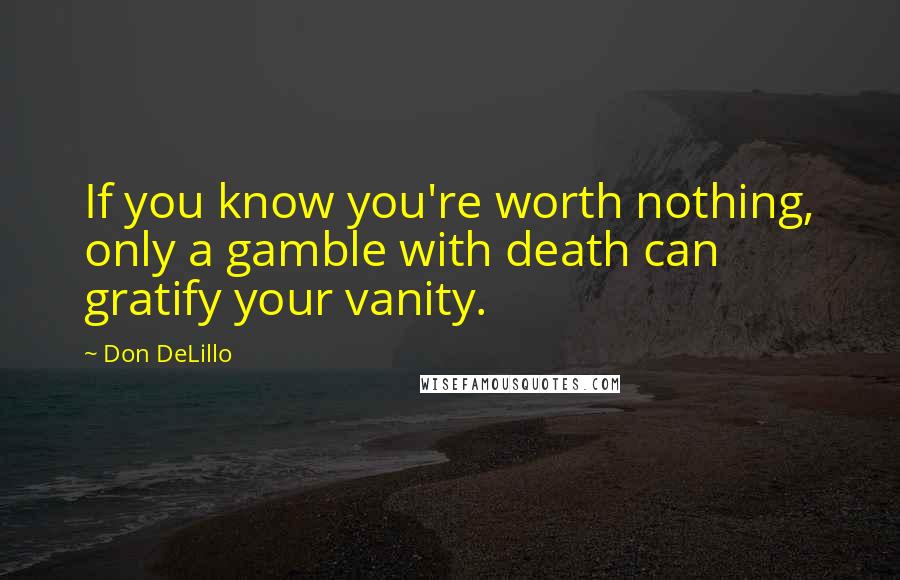 If you know you're worth nothing, only a gamble with death can gratify your vanity.

~ Don DeLillo

WISEFAMOUSQUOTES.COM